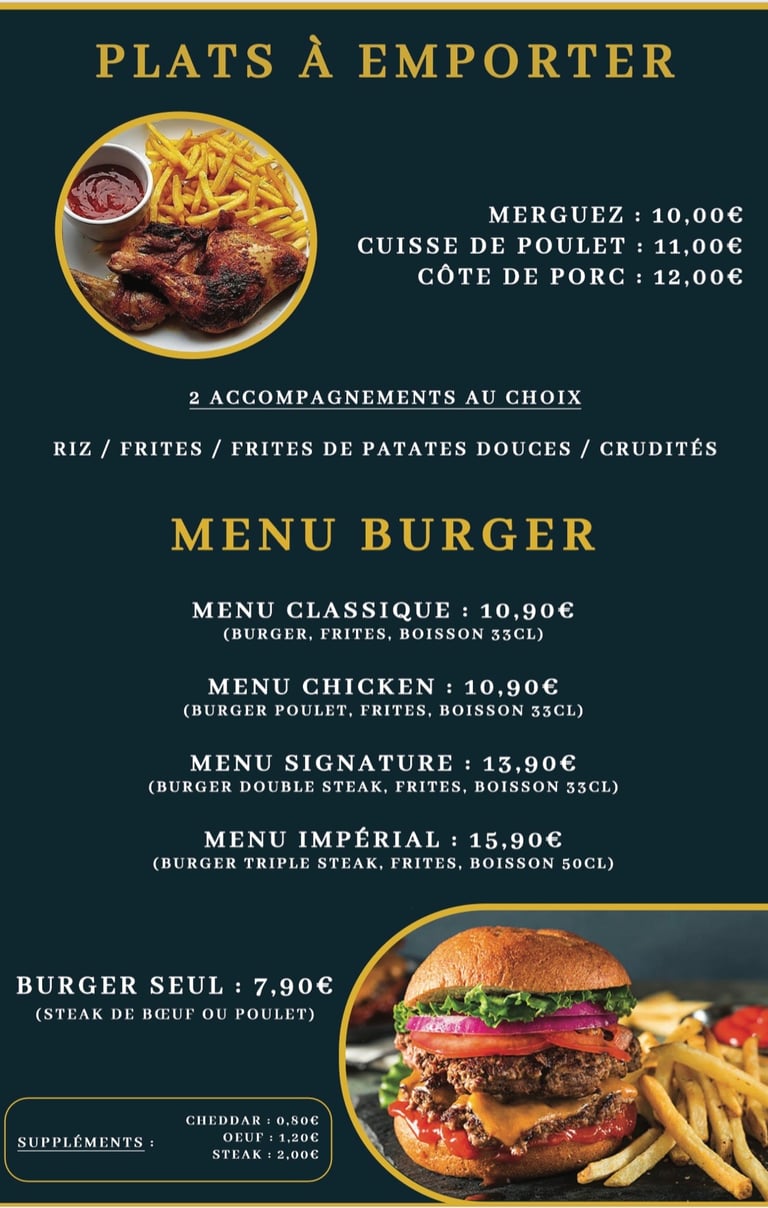 PLATS À EMPORTER

MERGUEZ : 10,00€
CUISSE DE POULET : 11,00€
CÔTE DE PORC : 12,00€

2 ACCOMPAGNEMENTS AU CHOIX

RIZ / FRITES / FRITES DE PATATES DOUCES / CRUDITÉS

MENU BURGER

MENU CLASSIQUE : 10,90€
(BURGER, FRITES, BOISSON 33CL)

MENU CHICKEN : 10,90€
(BURGER POULET, FRITES, BOISSON 33CL)

MENU SIGNATURE : 13,90€
(BURGER DOUBLE STEAK, FRITES, BOISSON 33CL)

MENU IMPÉRIAL : 15,90€
(BURGER TRIPLE STEAK, FRITES, BOISSON 50CL)

BURGER SEUL : 7,90€
(STEAK DE BŒUF OU POULET)

SUPPLÉMENTS :

CHEDDAR : 0,80€
OEUF : 1,20€
STEAK : 2,00€